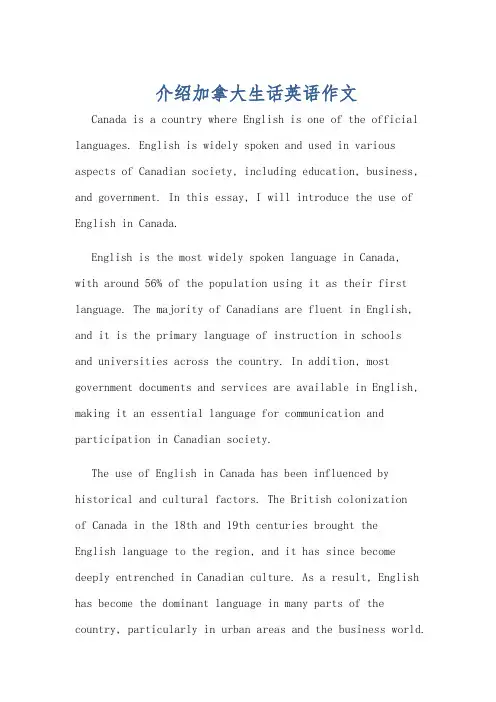 介绍加拿大生话英语作文

Canada is a country where English is one of the official languages. English is widely spoken and used in various aspects of Canadian society, including education, business, and government. In this essay, I will introduce the use of English in Canada.

English is the most widely spoken language in Canada, with around 56% of the population using it as their first language. The majority of Canadians are fluent in English, and it is the primary language of instruction in schools and universities across the country. In addition, most government documents and services are available in English, making it an essential language for communication and participation in Canadian society.

The use of English in Canada has been influenced by historical and cultural factors. The British colonization of Canada in the 18th and 19th centuries brought the English language to the region, and it has since become deeply entrenched in Canadian culture. As a result, English has become the dominant language in many parts of the country, particularly in urban areas and the business world.